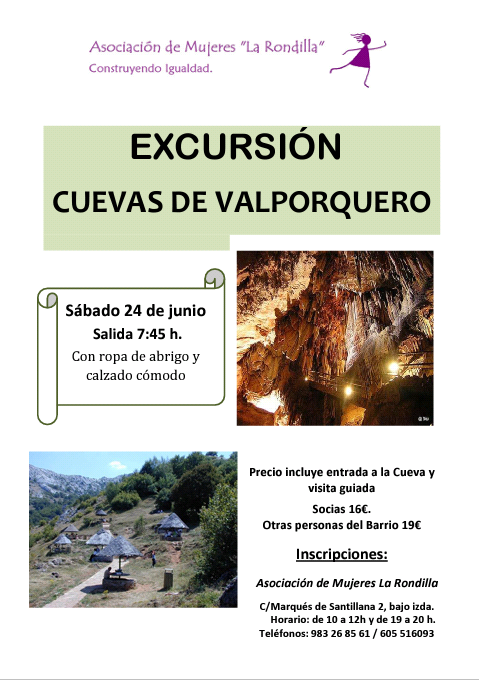 Asociación de Mujeres "La Rondilla"
Construyendo Igualdad.

EXCURSIÓN

CUEVAS DE VALPORQUERO

Sábado 24 de junio
Salida 7:45 h.
Con ropa de abrigo y calzado cómodo

Precio incluye entrada a la Cueva y visita guiada
Socias 16€.
Otras personas del Barrio 19€

Inscripciones:

Asociación de Mujeres La Rondilla

C/Marqués de Santillana 2, bajo izda.
Horario: de 10 a 12h y de 19 a 20 h.
Teléfonos: 983 26 85 61 / 605 516093